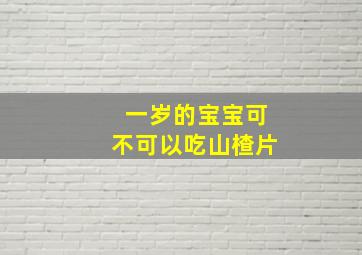 一岁的宝宝可
不可以吃山楂片